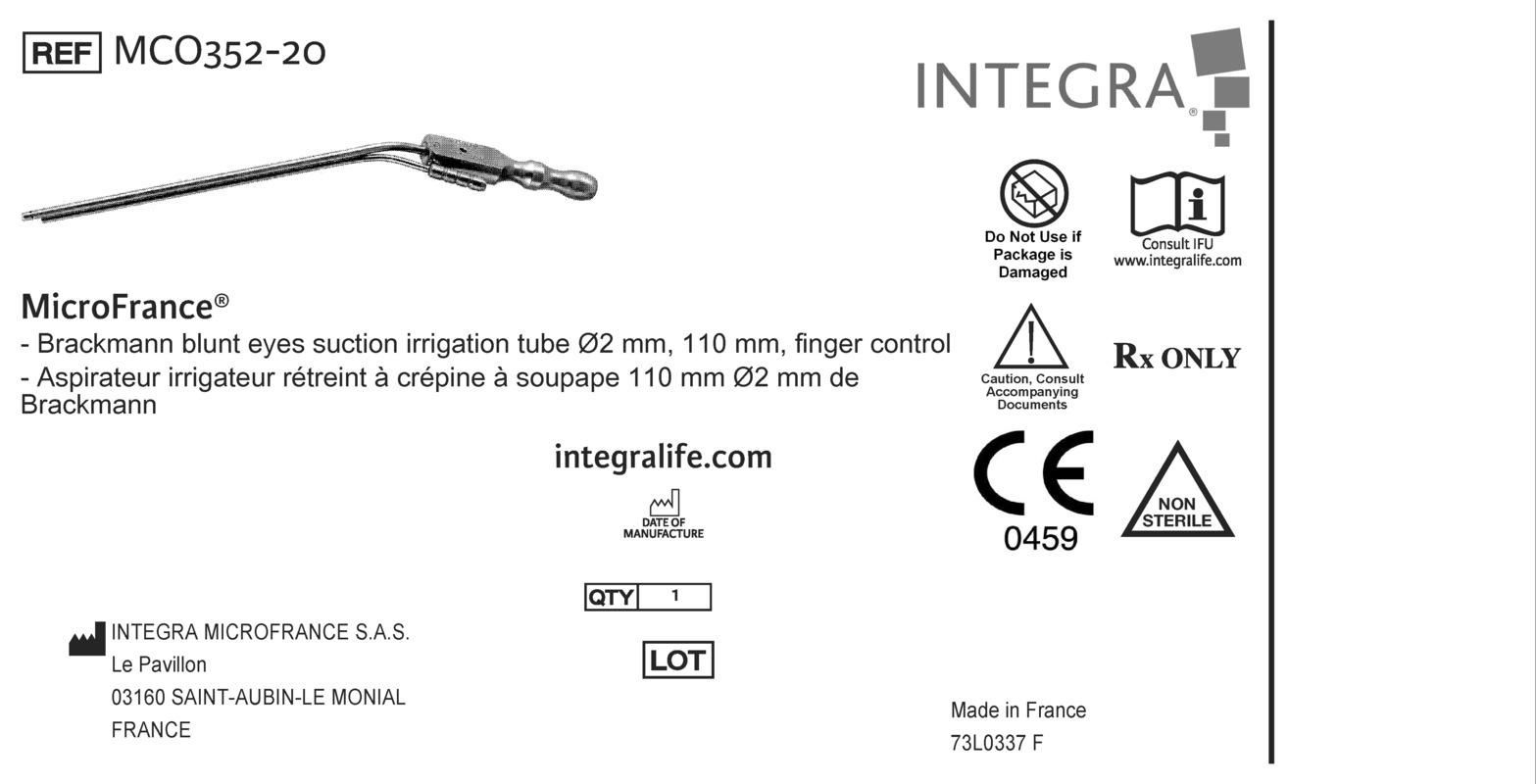 REF MCO352-20

INTEGRA®

Do Not Use if Package is Damaged

Consult IFU
www.integralife.com

MicroFrance®
- Brackmann blunt eyes suction irrigation tube Ø2 mm, 110 mm, finger control
- Aspirateur irrigateur rétreint à crépine à soupape 110 mm Ø2 mm de Brackmann

Caution, Consult Accompanying Documents

Rx ONLY

integralife.com

DATE OF MANUFACTURE

CE
0459

NON STERILE

QTY 1

LOT

INTEGRA MICROFRANCE S.A.S.
Le Pavillon
03160 SAINT-AUBIN-LE MONIAL
FRANCE

Made in France
73L0337 F